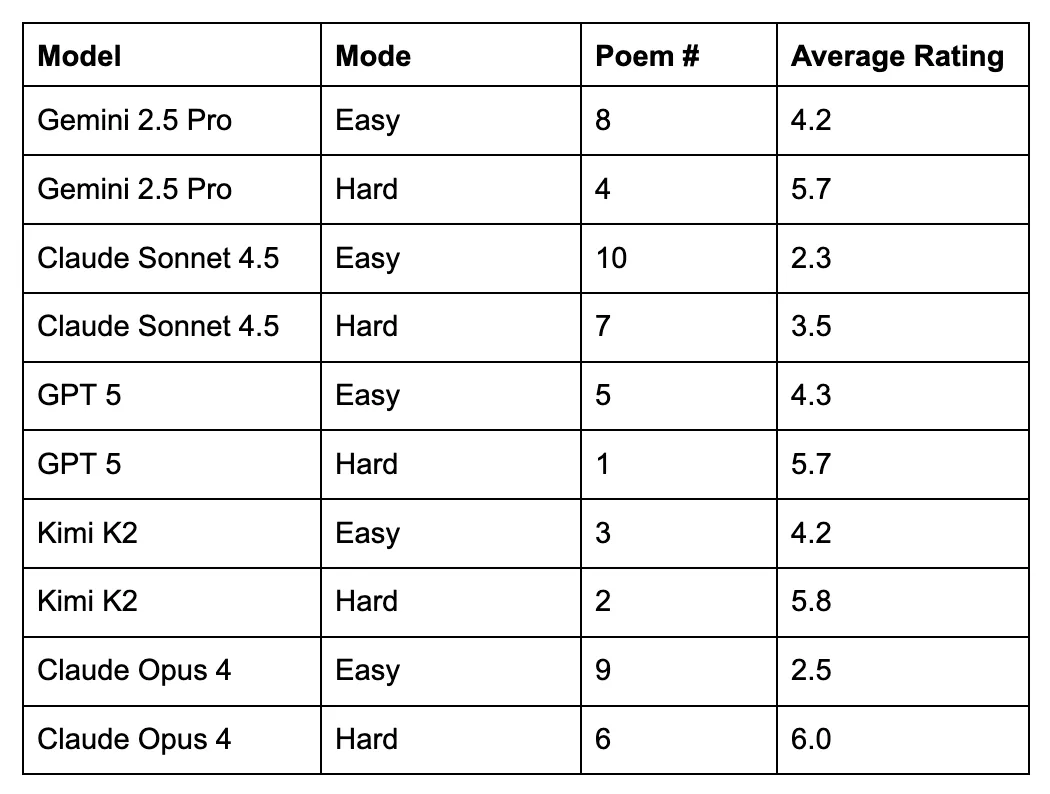 | Model | Mode | Poem # | Average Rating |
|---|---|---|---|
| Gemini 2.5 Pro | Easy | 8 | 4.2 |
| Gemini 2.5 Pro | Hard | 4 | 5.7 |
| Claude Sonnet 4.5 | Easy | 10 | 2.3 |
| Claude Sonnet 4.5 | Hard | 7 | 3.5 |
| GPT 5 | Easy | 5 | 4.3 |
| GPT 5 | Hard | 1 | 5.7 |
| Kimi K2 | Easy | 3 | 4.2 |
| Kimi K2 | Hard | 2 | 5.8 |
| Claude Opus 4 | Easy | 9 | 2.5 |
| Claude Opus 4 | Hard | 6 | 6.0 |